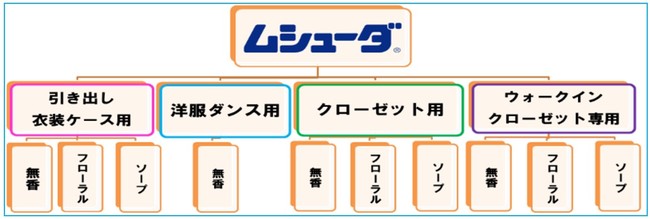 ムシューダ®

引き出し
衣装ケース用

洋服ダンス用

クローゼット用

ウォークイン
クローゼット専用

無香

フローラル

ソープ

無香

無香

フローラル

ソープ

無香

フローラル

ソープ